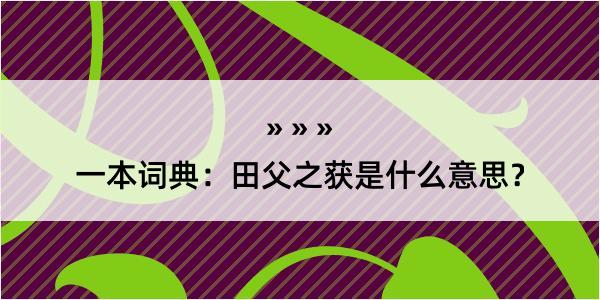 » » »

一本词典：田父之获是什么意思？